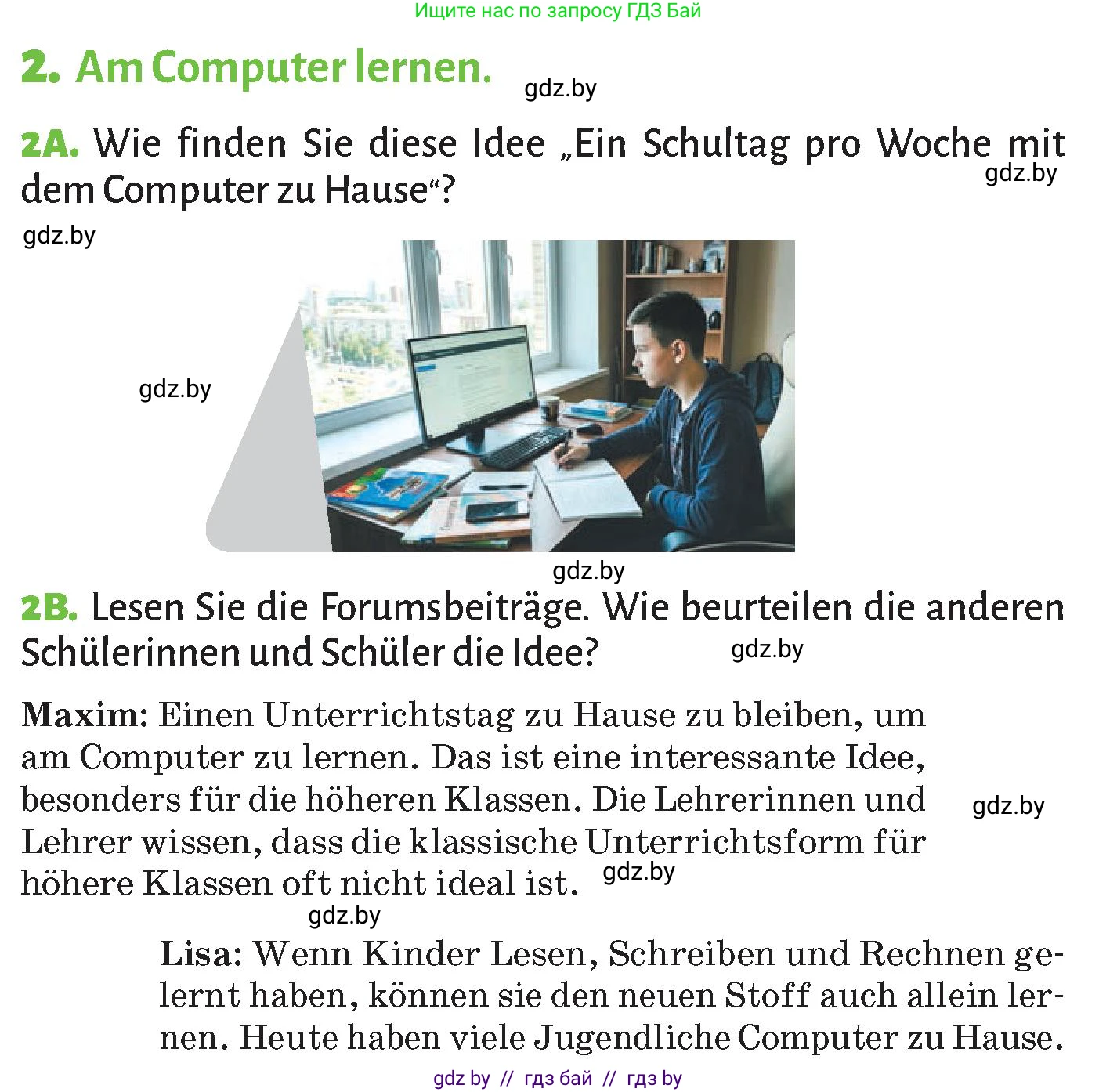 Ищите нас по запросу ГДЗ Бай

2. Am Computer lernen.

gdz.by

2A. Wie finden Sie diese Idee „Ein Schultag pro Woche mit dem Computer zu Hause“?

gdz.by

gdz.by

gdz.by

gdz.by

2B. Lesen Sie die Forumsbeiträge. Wie beurteilen die anderen Schülerinnen und Schüler die Idee?

gdz.by

Maxim: Einen Unterrichtstag zu Hause zu bleiben, um am Computer zu lernen. Das ist eine interessante Idee, besonders für die höheren Klassen. Die Lehrerinnen und Lehrer wissen, dass die klassische Unterrichtsform für höhere Klassen oft nicht ideal ist.

gdz.by

gdz.by

gdz.by

Lisa: Wenn Kinder Lesen, Schreiben und Rechnen gelernt haben, können sie den neuen Stoff auch allein lernen. Heute haben viele Jugendliche Computer zu Hause.

gdz by // гдз бай // гдз by